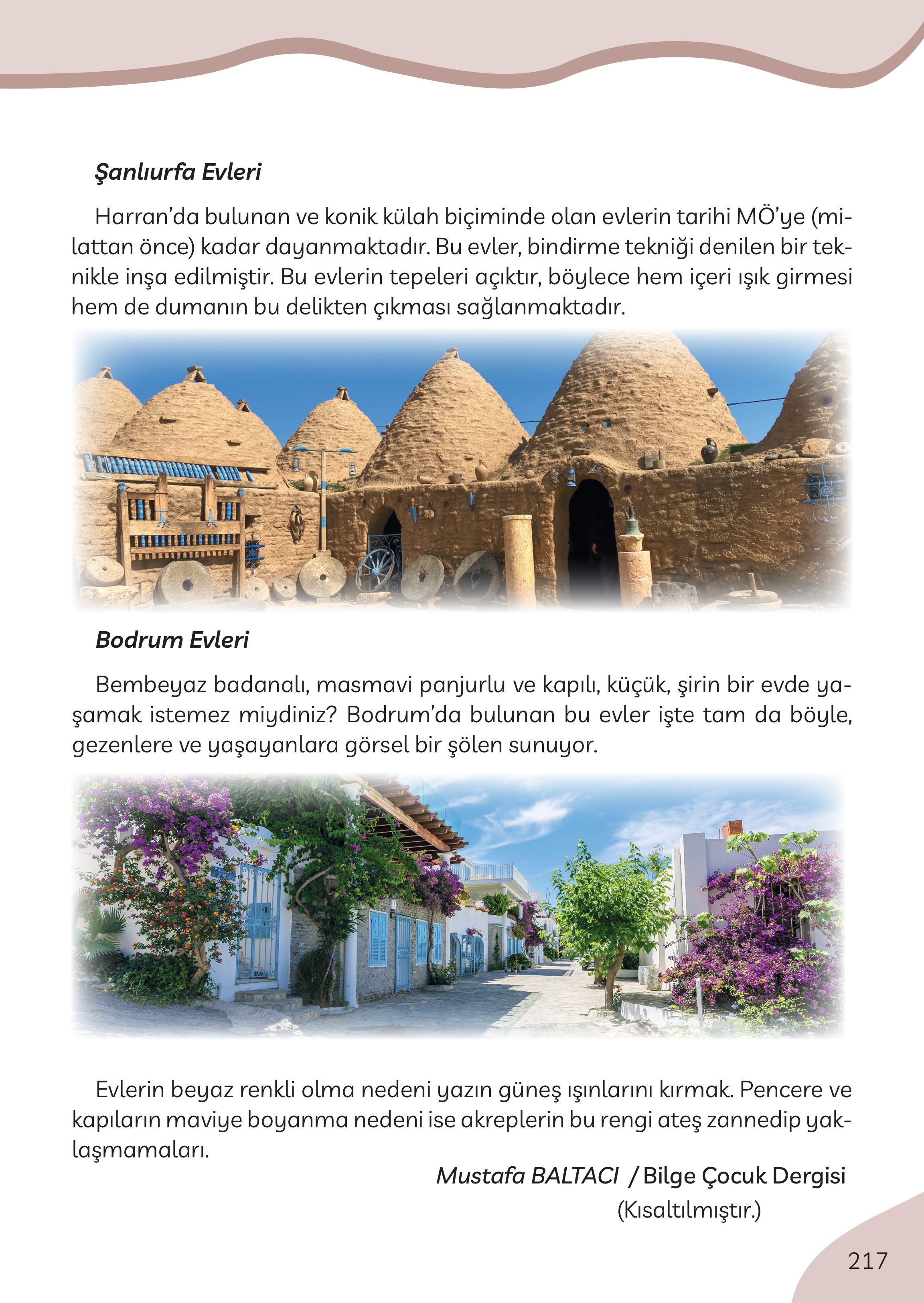 Şanlıurfa Evleri

Harran'da bulunan ve konik külah biçiminde olan evlerin tarihi MÖ'ye (milattan önce) kadar dayanmaktadır. Bu evler, bindirme tekniği denilen bir teknikle inşa edilmiştir. Bu evlerin tepeleri açıktır, böylece hem içeri ışık girmesi hem de dumanın bu delikten çıkması sağlanmaktadır.

Bodrum Evleri

Bembeyaz badanalı, masmavi panjurlu ve kapılı, küçük, şirin bir evde yaşamak istemez miydiniz? Bodrum'da bulunan bu evler işte tam da böyle, gezenlere ve yaşayanlara görsel bir şölen sunuyor.

Evlerin beyaz renkli olma nedeni yazın güneş ışınlarını kırmak. Pencere ve kapıların maviye boyanma nedeni ise akreplerin bu rengi ateş zannedip yaklaşmamaları.

Mustafa BALTACI / Bilge Çocuk Dergisi
(Kısaltılmıştır.)

217